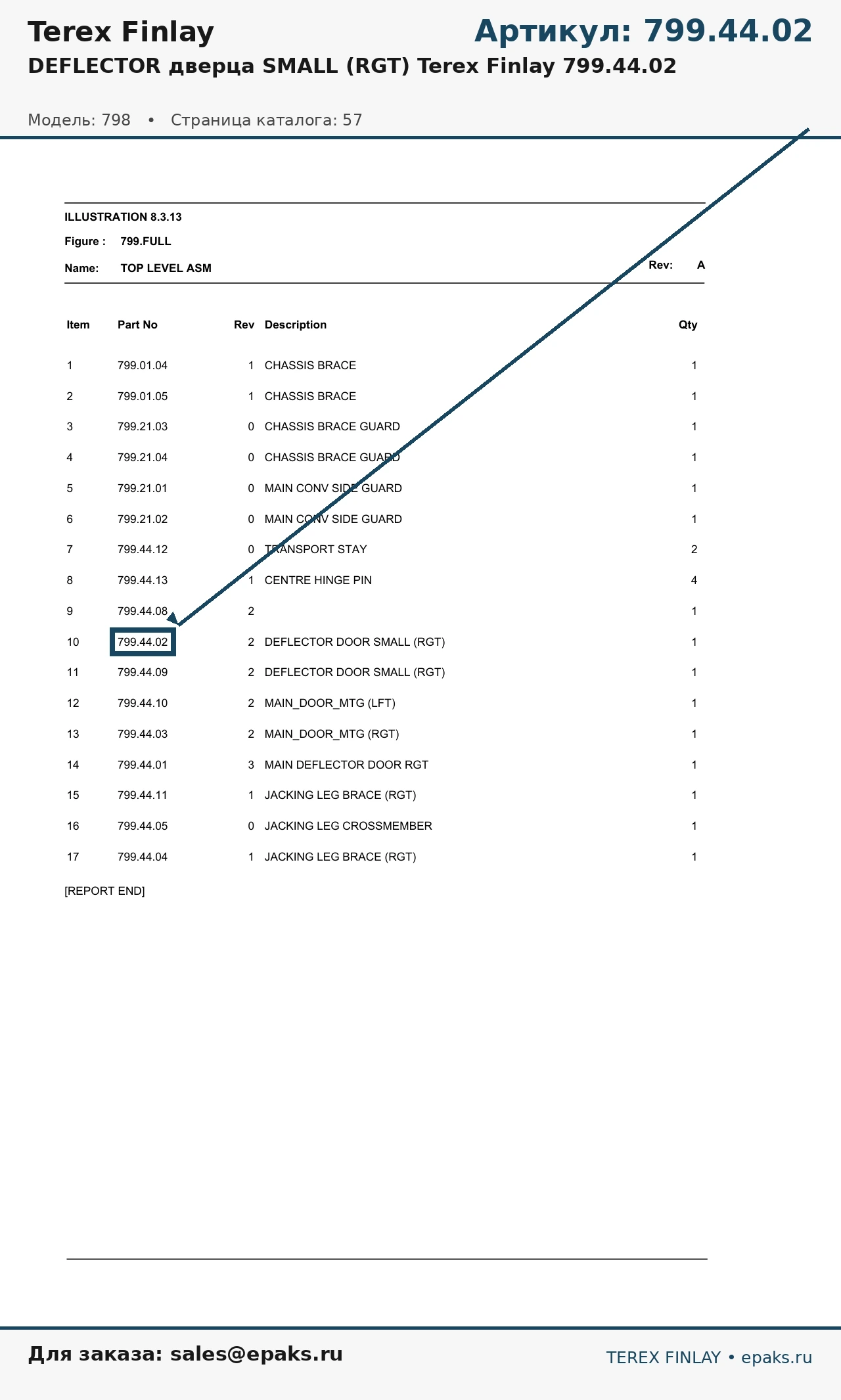 Terex Finlay

Артикул: 799.44.02

DEFLECTOR дверца SMALL (RGT) Terex Finlay 799.44.02

Модель: 798 • Страница каталога: 57

ILLUSTRATION 8.3.13

Figure : 799.FULL

Name: TOP LEVEL ASM

Rev: A

| Item | Part No | Rev | Description | Qty |
|---|---|---|---|---|
| 1 | 799.01.04 | 1 | CHASSIS BRACE | 1 |
| 2 | 799.01.05 | 1 | CHASSIS BRACE | 1 |
| 3 | 799.21.03 | 0 | CHASSIS BRACE GUARD | 1 |
| 4 | 799.21.04 | 0 | CHASSIS BRACE GUARD | 1 |
| 5 | 799.21.01 | 0 | MAIN CONV SIDE GUARD | 1 |
| 6 | 799.21.02 | 0 | MAIN CONV SIDE GUARD | 1 |
| 7 | 799.44.12 | 0 | TRANSPORT STAY | 2 |
| 8 | 799.44.13 | 1 | CENTRE HINGE PIN | 4 |
| 9 | 799.44.08 | 2 | | 1 |
| 10 | 799.44.02 | 2 | DEFLECTOR DOOR SMALL (RGT) | 1 |
| 11 | 799.44.09 | 2 | DEFLECTOR DOOR SMALL (RGT) | 1 |
| 12 | 799.44.10 | 2 | MAIN_DOOR_MTG (LFT) | 1 |
| 13 | 799.44.03 | 2 | MAIN_DOOR_MTG (RGT) | 1 |
| 14 | 799.44.01 | 3 | MAIN DEFLECTOR DOOR RGT | 1 |
| 15 | 799.44.11 | 1 | JACKING LEG BRACE (RGT) | 1 |
| 16 | 799.44.05 | 0 | JACKING LEG CROSSMEMBER | 1 |
| 17 | 799.44.04 | 1 | JACKING LEG BRACE (RGT) | 1 |

[REPORT END]

Для заказа: sales@epaks.ru

TEREX FINLAY • epaks.ru